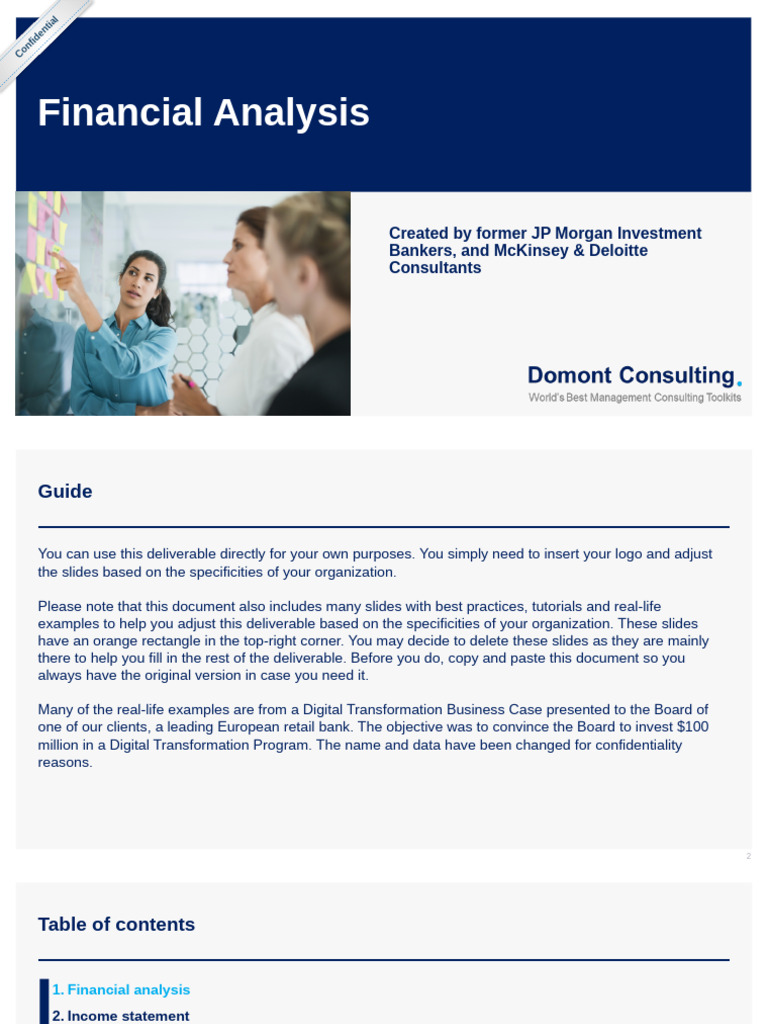 Confidential

Financial Analysis

Created by former JP Morgan Investment Bankers, and McKinsey & Deloitte Consultants

Domont Consulting.
World's Best Management Consulting Toolkits

Guide

You can use this deliverable directly for your own purposes. You simply need to insert your logo and adjust the slides based on the specificities of your organization.

Please note that this document also includes many slides with best practices, tutorials and real-life examples to help you adjust this deliverable based on the specificities of your organization. These slides have an orange rectangle in the top-right corner. You may decide to delete these slides as they are mainly there to help you fill in the rest of the deliverable. Before you do, copy and paste this document so you always have the original version in case you need it.

Many of the real-life examples are from a Digital Transformation Business Case presented to the Board of one of our clients, a leading European retail bank. The objective was to convince the Board to invest $100 million in a Digital Transformation Program. The name and data have been changed for confidentiality reasons.

2

Table of contents

1. Financial analysis
2. Income statement